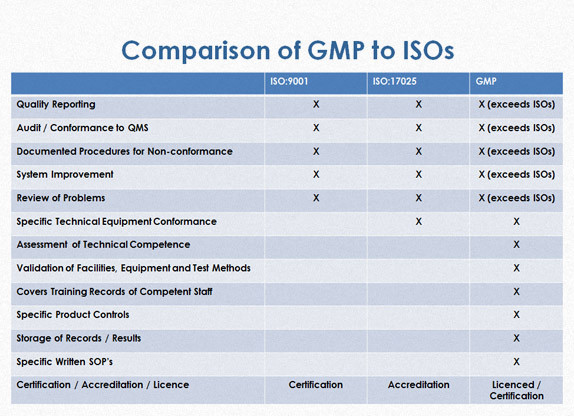 Comparison of GMP to ISOs

| | ISO:9001 | ISO:17025 | GMP |
|---|---|---|---|
| Quality Reporting | X | X | X (exceeds ISOs) |
| Audit / Conformance to QMS | X | X | X (exceeds ISOs) |
| Documented Procedures for Non-conformance | X | X | X (exceeds ISOs) |
| System Improvement | X | X | X (exceeds ISOs) |
| Review of Problems | X | X | X (exceeds ISOs) |
| Specific Technical Equipment Conformance | | X | X |
| Assessment of Technical Competence | | | X |
| Validation of Facilities, Equipment and Test Methods | | | X |
| Covers Training Records of Competent Staff | | | X |
| Specific Product Controls | | | X |
| Storage of Records / Results | | | X |
| Specific Written SOP's | | | X |
| Certification / Accreditation / Licence | Certification | Accreditation | Licenced / Certification |